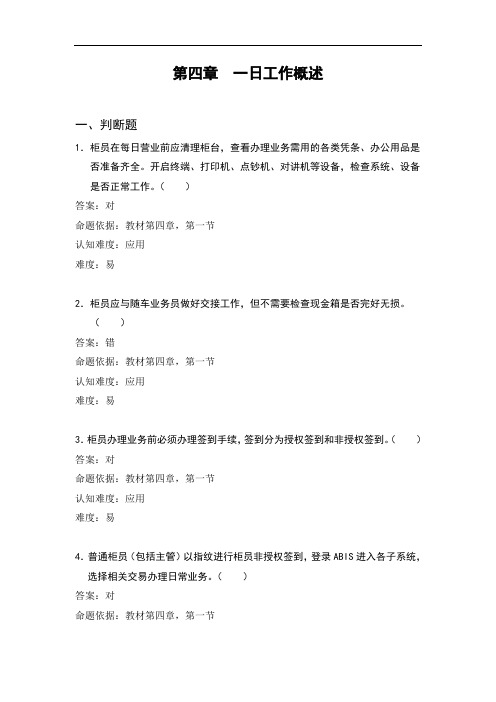 第四章　一日工作概述

一、判断题

1．柜员在每日营业前应清理柜台，查看办理业务需用的各类凭条、办公用品是否准备齐全。开启终端、打印机、点钞机、对讲机等设备，检查系统、设备是否正常工作。（　　）

答案：对

命题依据：教材第四章，第一节

认知难度：应用

难度：易

2．柜员应与随车业务员做好交接工作，但不需要检查现金箱是否完好无损。（　　）

答案：错

命题依据：教材第四章，第一节

认知难度：应用

难度：易

3．柜员办理业务前必须办理签到手续，签到分为授权签到和非授权签到。（　　）

答案：对

命题依据：教材第四章，第一节

认知难度：应用

难度：易

4．普通柜员（包括主管）以指纹进行柜员非授权签到，登录 ABIS 进入各子系统，选择相关交易办理日常业务。（　　）

答案：对

命题依据：教材第四章，第一节